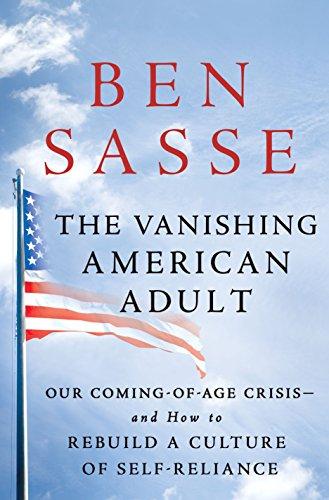 BEN SASSE

THE VANISHING AMERICAN ADULT

OUR COMING-OF-AGE CRISIS— and How to REBUILD A CULTURE OF SELF-RELIANCE